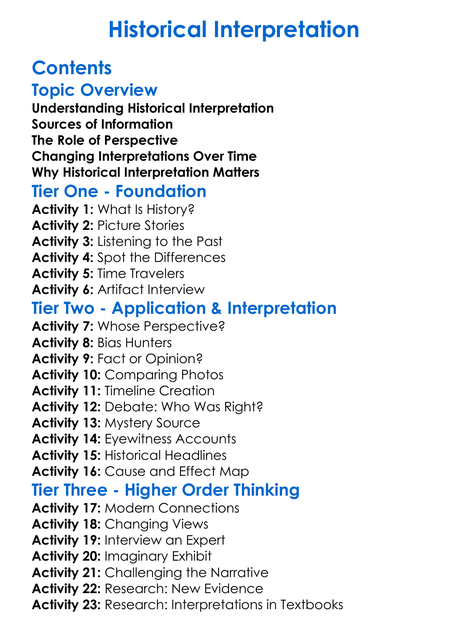 Historical Interpretation

Contents

Topic Overview

Understanding Historical Interpretation
Sources of Information
The Role of Perspective
Changing Interpretations Over Time
Why Historical Interpretation Matters

Tier One - Foundation

Activity 1: What Is History?
Activity 2: Picture Stories
Activity 3: Listening to the Past
Activity 4: Spot the Differences
Activity 5: Time Travelers
Activity 6: Artifact Interview

Tier Two - Application & Interpretation

Activity 7: Whose Perspective?
Activity 8: Bias Hunters
Activity 9: Fact or Opinion?
Activity 10: Comparing Photos
Activity 11: Timeline Creation
Activity 12: Debate: Who Was Right?
Activity 13: Mystery Source
Activity 14: Eyewitness Accounts
Activity 15: Historical Headlines
Activity 16: Cause and Effect Map

Tier Three - Higher Order Thinking

Activity 17: Modern Connections
Activity 18: Changing Views
Activity 19: Interview an Expert
Activity 20: Imaginary Exhibit
Activity 21: Challenging the Narrative
Activity 22: Research: New Evidence
Activity 23: Research: Interpretations in Textbooks